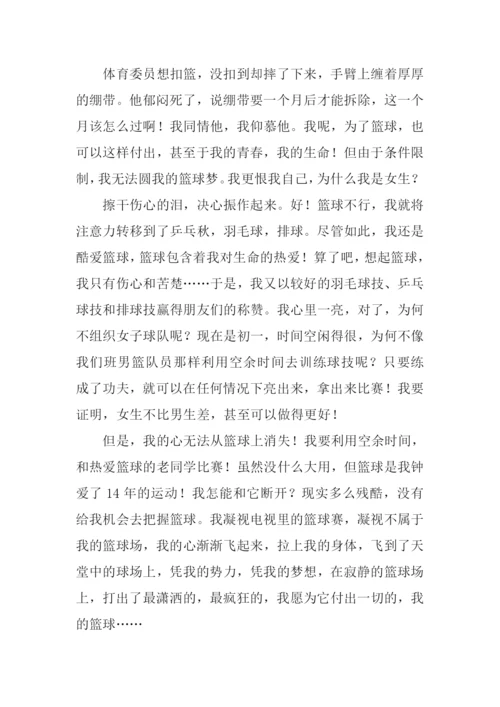 体育委员想扣篮，没扣到却摔了下来，手臂上缠着厚厚的绷带。他郁闷死了，说绷带要一个月后才能拆除，这一个月该怎么过啊！我同情他，我仰慕他。我呢，为了篮球，也可以这样付出，甚至于我的青春，我的生命！但由于条件限制，我无法圆我的篮球梦。我更恨我自己，为什么我是女生？

擦干伤心的泪，决心振作起来。好！篮球不行，我就将注意力转移到了乒乓秋，羽毛球，排球。尽管如此，我还是酷爱篮球，篮球包含着我对生命的热爱！算了吧，想起篮球，我只有伤心和苦楚……于是，我又以较好的羽毛球技、乒乓球技和排球技赢得朋友们的称赞。我心里一亮，对了，为何不组织女子球队呢？现在是初一，时间空闲得很，为何不像我们班男篮队员那样利用空余时间去训练球技呢？只要练成了功夫，就可以在任何情况下亮出来，拿出来比赛！我要证明，女生不比男生差，甚至可以做得更好！

但是，我的心无法从篮球上消失！我要利用空余时间，和热爱篮球的老同学比赛！虽然没什么大用，但篮球是我钟爱了 14 年的运动！我怎能和它断开？现实多么残酷，没有给我机会去把握篮球。我凝视电视里的篮球赛，凝视不属于我的篮球场，我的心渐渐飞起来，拉上我的身体，飞到了天堂中的球场上，凭我的势力，凭我的梦想，在寂静的篮球场上，打出了最潇洒的，最疯狂的，我愿为它付出一切的，我的篮球……